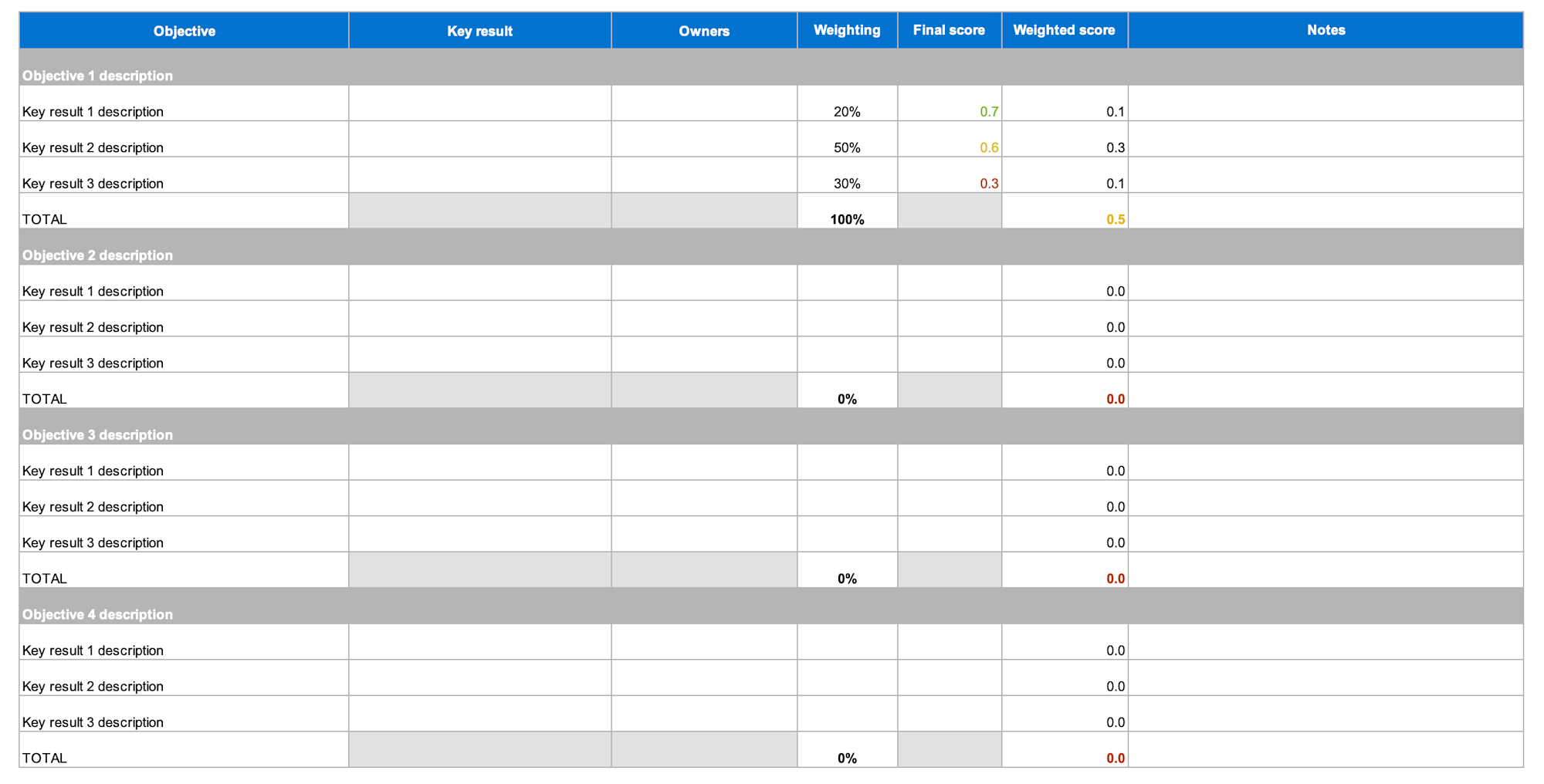 | Objective | Key result | Owners | Weighting | Final score | Weighted score | Notes |
|---|---|---|---|---|---|---|
| Objective 1 description | | | | | | |
| Key result 1 description | | | 20% | 0.7 | 0.1 | |
| Key result 2 description | | | 50% | 0.6 | 0.3 | |
| Key result 3 description | | | 30% | 0.3 | 0.1 | |
| TOTAL | | | 100% | | 0.5 | |
| Objective 2 description | | | | | | |
| Key result 1 description | | | | | 0.0 | |
| Key result 2 description | | | | | 0.0 | |
| Key result 3 description | | | | | 0.0 | |
| TOTAL | | | 0% | | 0.0 | |
| Objective 3 description | | | | | | |
| Key result 1 description | | | | | 0.0 | |
| Key result 2 description | | | | | 0.0 | |
| Key result 3 description | | | | | 0.0 | |
| TOTAL | | | 0% | | 0.0 | |
| Objective 4 description | | | | | | |
| Key result 1 description | | | | | 0.0 | |
| Key result 2 description | | | | | 0.0 | |
| Key result 3 description | | | | | 0.0 | |
| TOTAL | | | 0% | | 0.0 | |